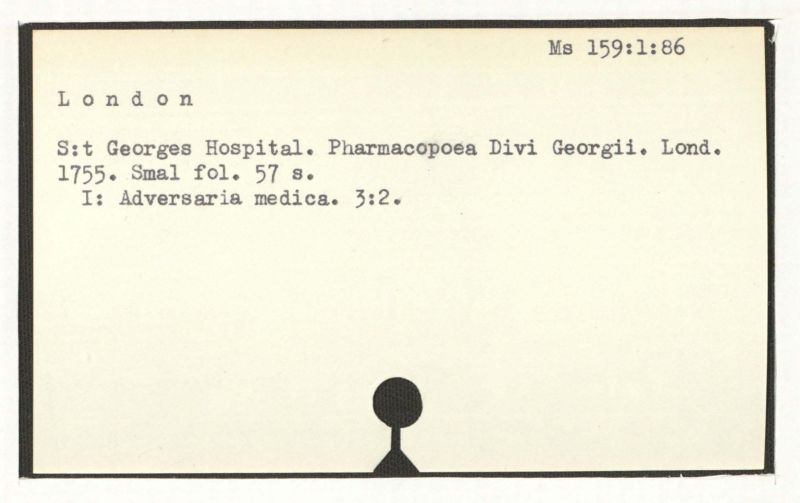 Ms 159:1:86

L o n d o n

S:t Georges Hospital. Pharmacopoea Divi Georgii. Lond. 1755. Smal fol. 57 s.
I: Adversaria medica. 3:2.